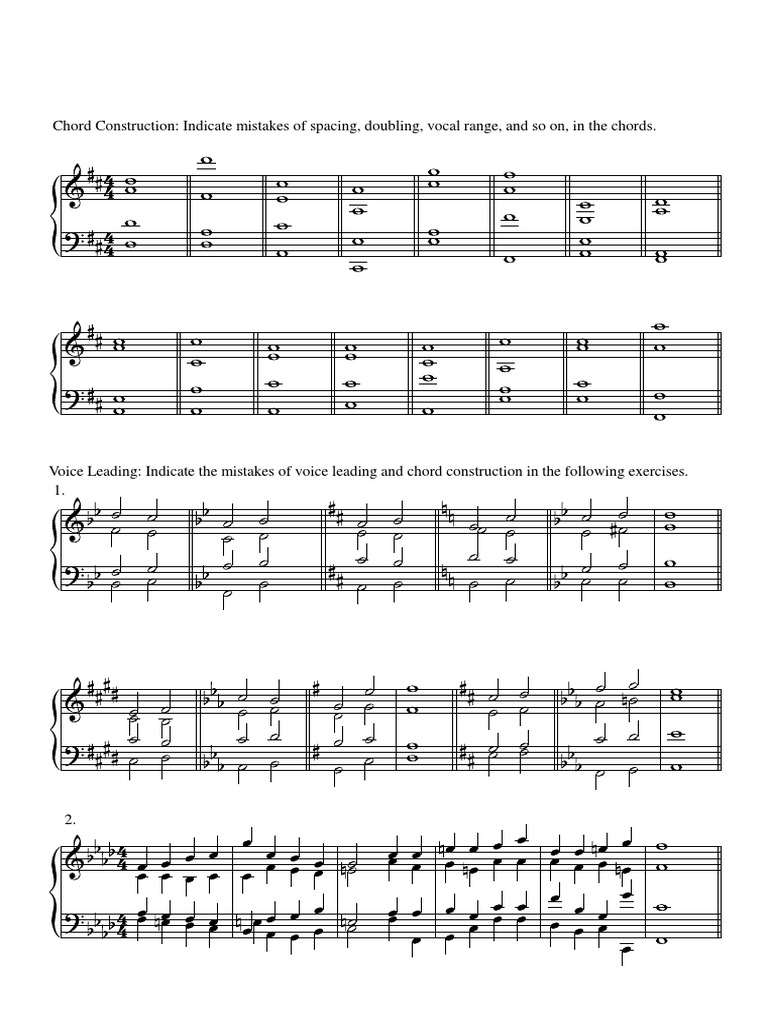 Chord Construction: Indicate mistakes of spacing, doubling, vocal range, and so on, in the chords.

Voice Leading: Indicate the mistakes of voice leading and chord construction in the following exercises.

1.

2.